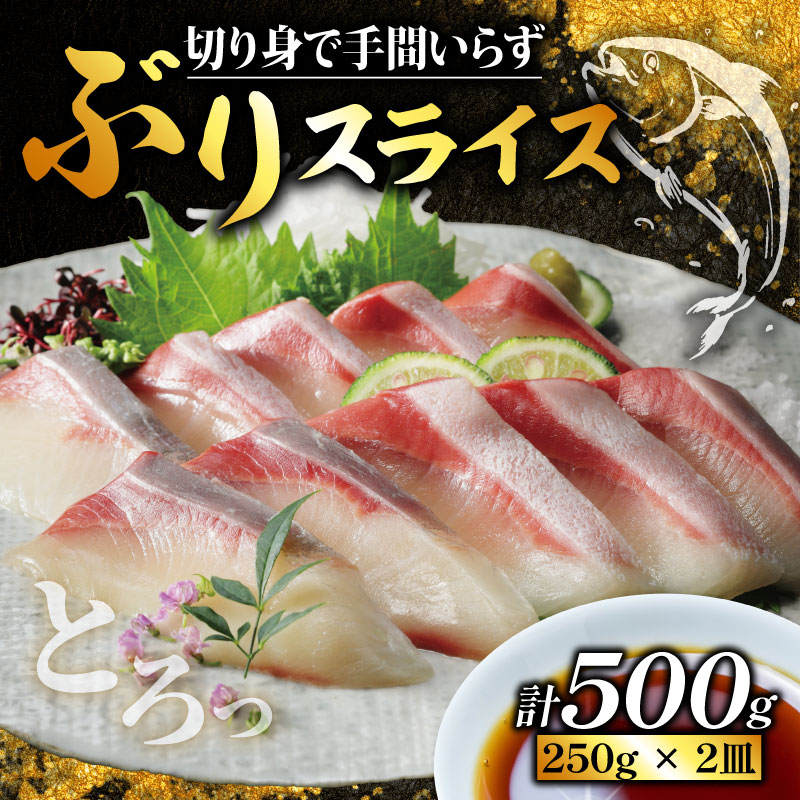 切り身で手間いらず
ぶりスライス

とろっ

計500g
250g × 2皿